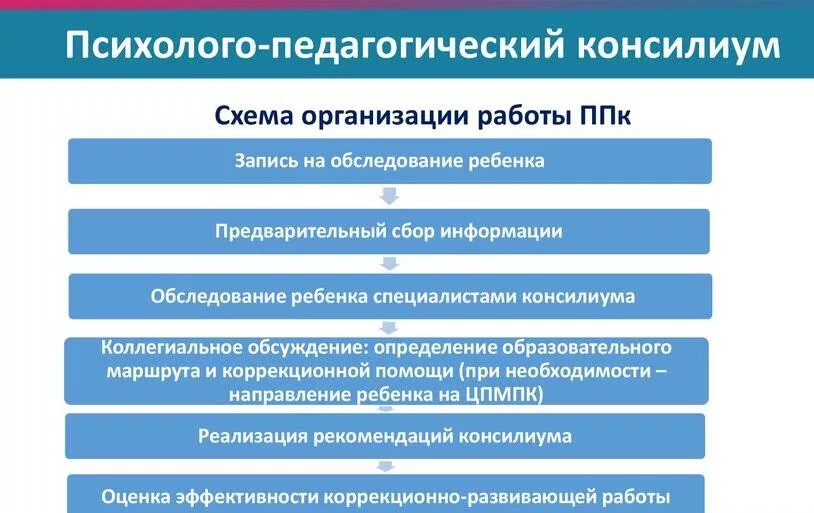 Психолого-педагогический консилиум

Схема организации работы ППк

Запись на обследование ребенка

Предварительный сбор информации

Обследование ребенка специалистами консилиума

Коллегиальное обсуждение: определение образовательного маршрута и коррекционной помощи (при необходимости – направление ребенка на ЦПМПК)

Реализация рекомендаций консилиума

Оценка эффективности коррекционно-развивающей работы